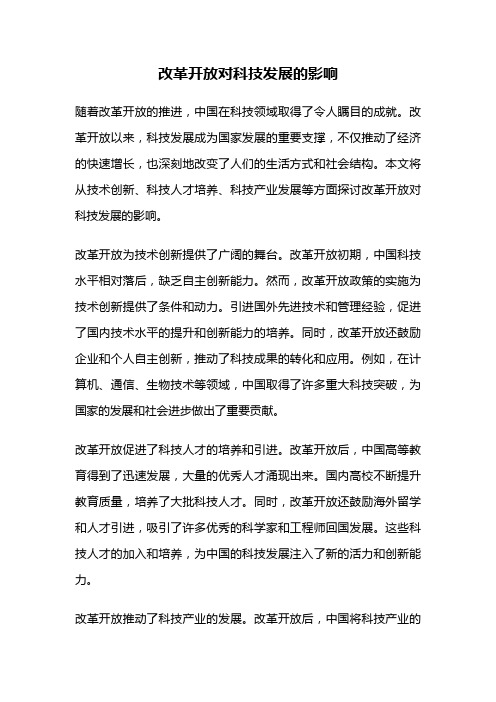 改革开放对科技发展的影响

随着改革开放的推进，中国在科技领域取得了令人瞩目的成就。改革开放以来，科技发展成为国家发展的重要支撑，不仅推动了经济的快速增长，也深刻地改变了人们的生活方式和社会结构。本文将从技术创新、科技人才培养、科技产业发展等方面探讨改革开放对科技发展的影响。

改革开放为技术创新提供了广阔的舞台。改革开放初期，中国科技水平相对落后，缺乏自主创新能力。然而，改革开放政策的实施为技术创新提供了条件和动力。引进国外先进技术和管理经验，促进了国内技术水平的提升和创新能力的培养。同时，改革开放还鼓励企业和个人自主创新，推动了科技成果的转化和应用。例如，在计算机、通信、生物技术等领域，中国取得了许多重大科技突破，为国家的发展和社会进步做出了重要贡献。

改革开放促进了科技人才的培养和引进。改革开放后，中国高等教育得到了迅速发展，大量的优秀人才涌现出来。国内高校不断提升教育质量，培养了大批科技人才。同时，改革开放还鼓励海外留学和人才引进，吸引了许多优秀的科学家和工程师回国发展。这些科技人才的加入和培养，为中国的科技发展注入了新的活力和创新能力。

改革开放推动了科技产业的发展。改革开放后，中国将科技产业的